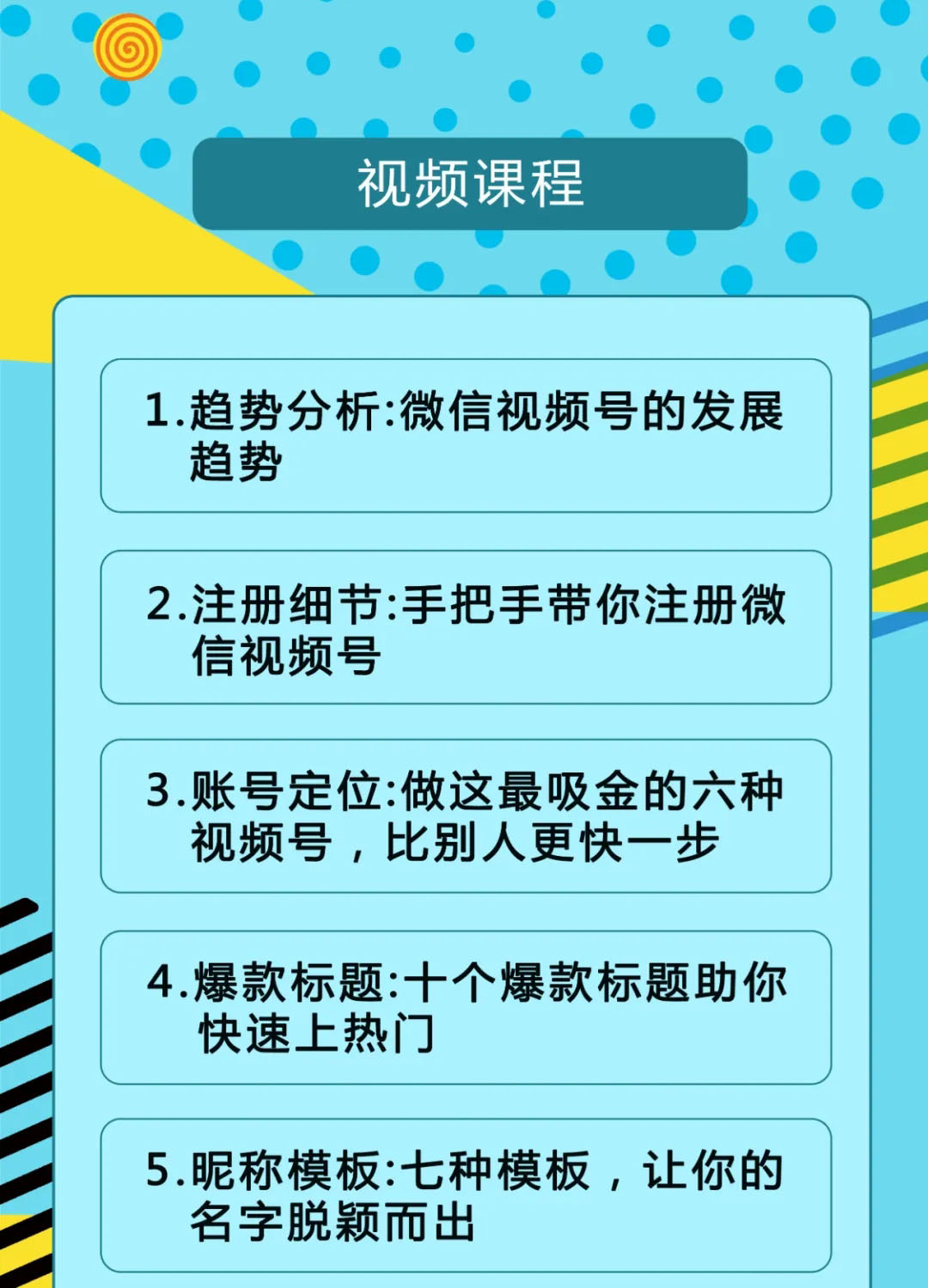 视频课程

1.趋势分析:微信视频号的发展趋势

2.注册细节:手把手带你注册微信视频号

3.账号定位:做这最吸金的六种视频号，比别人更快一步

4.爆款标题:十个爆款标题助你快速上热门

5.昵称模板:七种模板，让你的名字脱颖而出